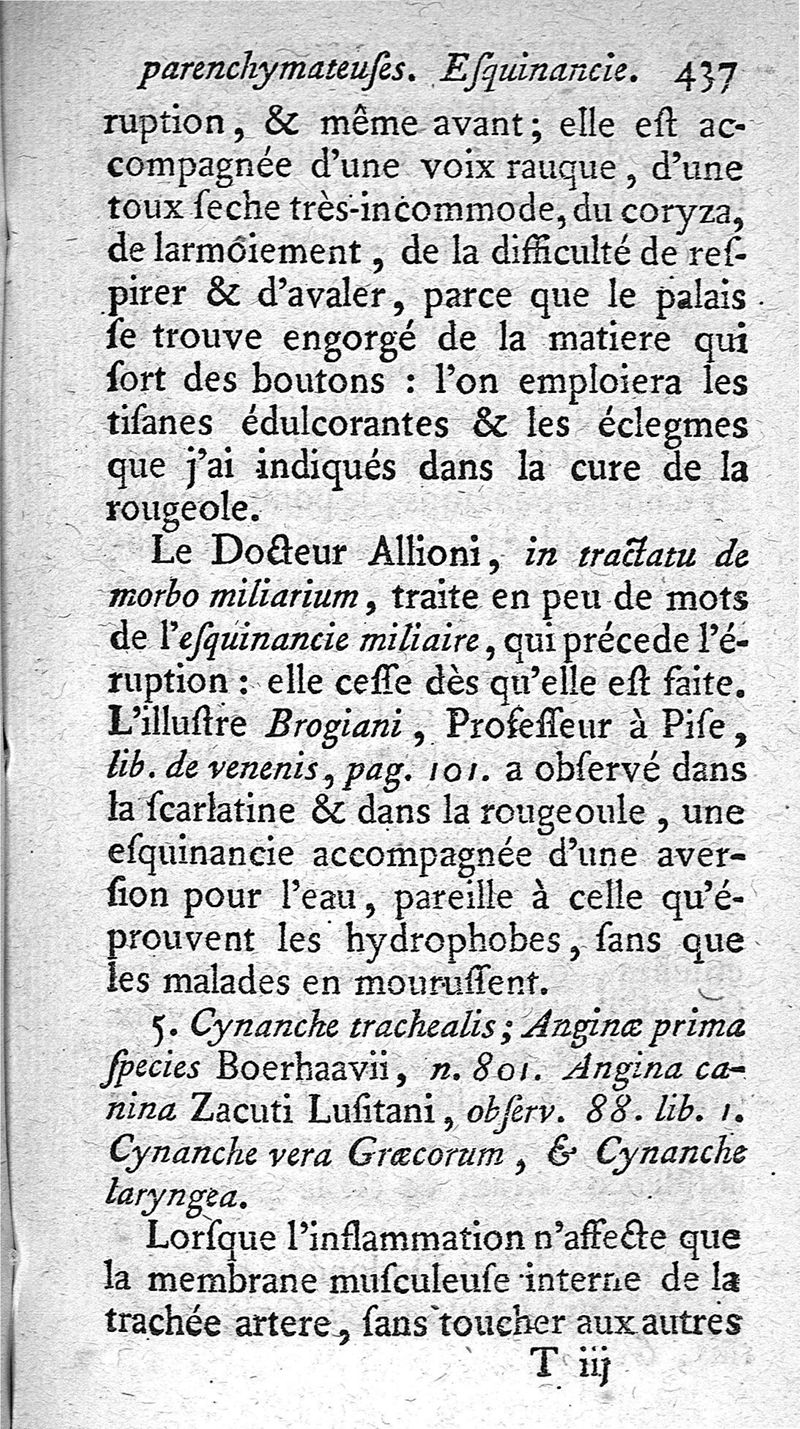 parenchymateuſes. Eſquinancie. 437

ruption, & même avant; elle eſt accompagnée d'une voix rauque, d'une toux ſeche très-incommode, du coryza, de larmoiement, de la difficulté de reſpirer & d'avaler, parce que le palais ſe trouve engorgé de la matiere qui ſort des boutons : l'on emploiera les tiſanes édulcorantes & les éclegmes que j'ai indiqués dans la cure de la rougeole.

Le Docteur Allioni, in tractatu de morbo miliarium, traite en peu de mots de l'eſquinancie miliaire, qui précede l'éruption : elle ceſſe dès qu'elle eſt faite. L'illuſtre Brogiani, Profeſſeur à Piſe, lib. de venenis, pag. 101. a obſervé dans la ſcarlatine & dans la rougeoule, une eſquinancie accompagnée d'une averſion pour l'eau, pareille à celle qu'éprouvent les hydrophobes, ſans que les malades en mouruſſent.

5. Cynanche trachealis; Anginæ prima ſpecies Boerhaavii, n. 801. Angina canina Zacuti Luſitani, obſerv. 88. lib. 1. Cynanche vera Græcorum, & Cynanche laryngea.

Lorſque l'inflammation n'affecte que la membrane muſculeuſe interne de la trachée artere, ſans toucher aux autres

T iij